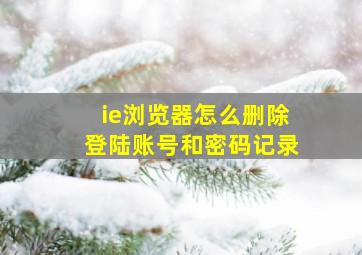 ie浏览器怎么删除
登陆账号和密码记录